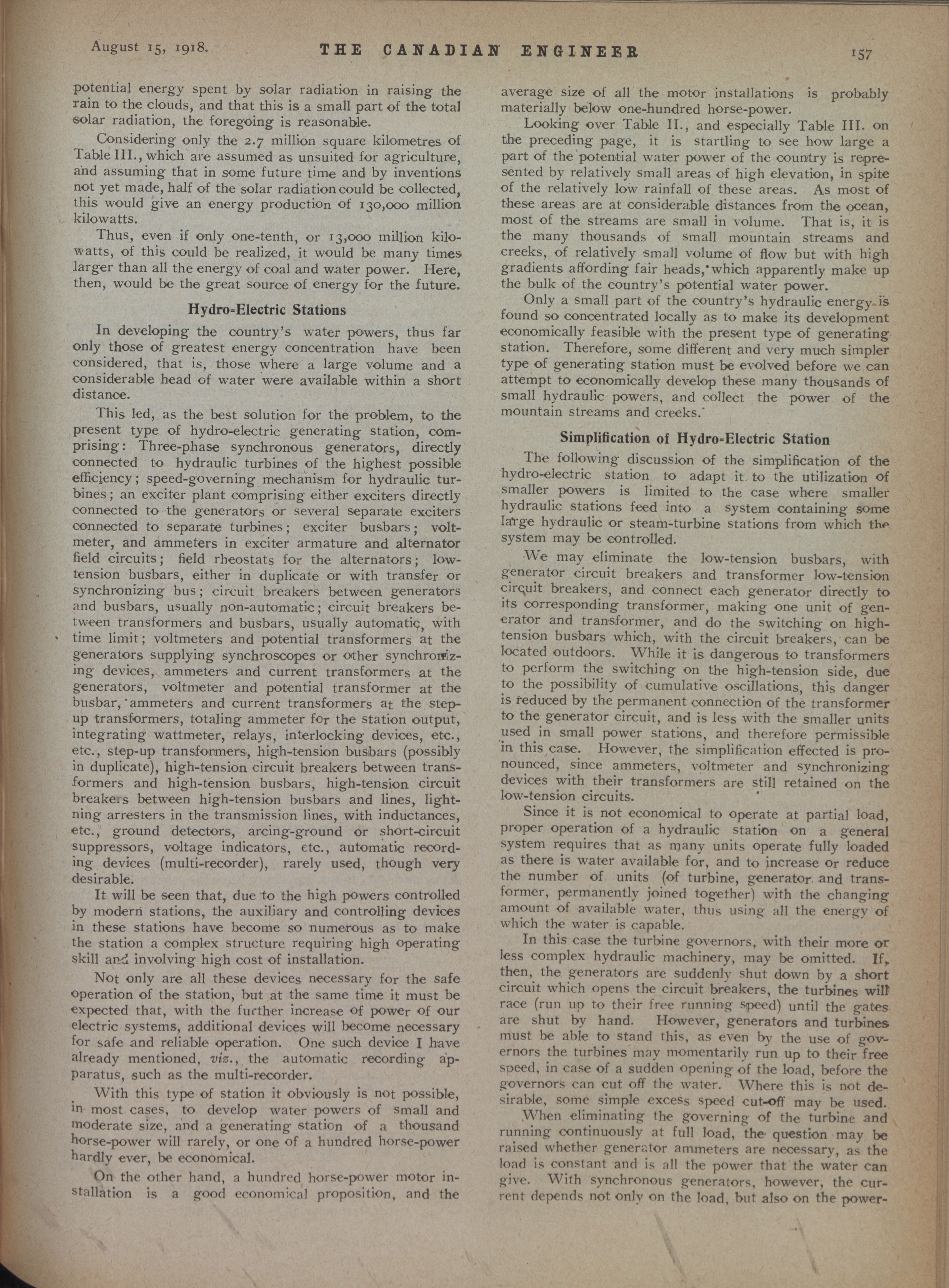 August 15, 1918. THE CANADIAN ENGINEER 157

potential energy spent by solar radiation in raising the rain to the clouds, and that this is a small part of the total solar radiation, the foregoing is reasonable.

Considering only the 2.7 million square kilometres of Table III., which are assumed as unsuited for agriculture, and assuming that in some future time and by inventions not yet made, half of the solar radiation could be collected, this would give an energy production of 130,000 million kilowatts.

Thus, even if only one-tenth, or 13,000 million kilowatts, of this could be realized, it would be many times larger than all the energy of coal and water power. Here, then, would be the great source of energy for the future.

Hydro-Electric Stations

In developing the country's water powers, thus far only those of greatest energy concentration have been considered, that is, those where a large volume and a considerable head of water were available within a short distance.

This led, as the best solution for the problem, to the present type of hydro-electric generating station, comprising: Three-phase synchronous generators, directly connected to hydraulic turbines of the highest possible efficiency; speed-governing mechanism for hydraulic turbines; an exciter plant comprising either exciters directly connected to the generators or several separate exciters connected to separate turbines; exciter busbars; voltmeter, and ammeters in exciter armature and alternator field circuits; field rheostats for the alternators; low-tension busbars, either in duplicate or with transfer or synchronizing bus; circuit breakers between generators and busbars, usually non-automatic; circuit breakers between transformers and busbars, usually automatic, with time limit; voltmeters and potential transformers at the generators supplying synchroscopes or other synchronizing devices, ammeters and current transformers at the generators, voltmeter and potential transformer at the busbar, ammeters and current transformers at the step-up transformers, totaling ammeter for the station output, integrating wattmeter, relays, interlocking devices, etc., etc., step-up transformers, high-tension busbars (possibly in duplicate), high-tension circuit breakers between transformers and high-tension busbars, high-tension circuit breakers between high-tension busbars and lines, lightning arresters in the transmission lines, with inductances, etc., ground detectors, arcing-ground or short-circuit suppressors, voltage indicators, etc., automatic recording devices (multi-recorder), rarely used, though very desirable.

It will be seen that, due to the high powers controlled by modern stations, the auxiliary and controlling devices in these stations have become so numerous as to make the station a complex structure requiring high operating skill and involving high cost of installation.

Not only are all these devices necessary for the safe operation of the station, but at the same time it must be expected that, with the further increase of power of our electric systems, additional devices will become necessary for safe and reliable operation. One such device I have already mentioned, viz., the automatic recording apparatus, such as the multi-recorder.

With this type of station it obviously is not possible, in most cases, to develop water powers of small and moderate size, and a generating station of a thousand horse-power will rarely, or one of a hundred horse-power hardly ever, be economical.

On the other hand, a hundred horse-power motor installation is a good economical proposition, and the average size of all the motor installations is probably materially below one-hundred horse-power.

Looking over Table II., and especially Table III. on the preceding page, it is startling to see how large a part of the potential water power of the country is represented by relatively small areas of high elevation, in spite of the relatively low rainfall of these areas. As most of these areas are at considerable distances from the ocean, most of the streams are small in volume. That is, it is the many thousands of small mountain streams and creeks, of relatively small volume of flow but with high gradients affording fair heads, which apparently make up the bulk of the country's potential water power.

Only a small part of the country's hydraulic energy is found so concentrated locally as to make its development economically feasible with the present type of generating station. Therefore, some different and very much simpler type of generating station must be evolved before we can attempt to economically develop these many thousands of small hydraulic powers, and collect the power of the mountain streams and creeks.

Simplification of Hydro-Electric Station

The following discussion of the simplification of the hydro-electric station to adapt it to the utilization of smaller powers is limited to the case where smaller hydraulic stations feed into a system containing some large hydraulic or steam-turbine stations from which the system may be controlled.

We may eliminate the low-tension busbars, with generator circuit breakers and transformer low-tension circuit breakers, and connect each generator directly to its corresponding transformer, making one unit of generator and transformer, and do the switching on high-tension busbars which, with the circuit breakers, can be located outdoors. While it is dangerous to transformers to perform the switching on the high-tension side, due to the possibility of cumulative oscillations, this danger is reduced by the permanent connection of the transformer to the generator circuit, and is less with the smaller units used in small power stations, and therefore permissible in this case. However, the simplification effected is pronounced, since ammeters, voltmeter and synchronizing devices with their transformers are still retained on the low-tension circuits.

Since it is not economical to operate at partial load, proper operation of a hydraulic station on a general system requires that as many units operate fully loaded as there is water available for, and to increase or reduce the number of units (of turbine, generator and transformer, permanently joined together) with the changing amount of available water, thus using all the energy of which the water is capable.

In this case the turbine governors, with their more or less complex hydraulic machinery, may be omitted. If, then, the generators are suddenly shut down by a short circuit which opens the circuit breakers, the turbines will race (run up to their free running speed) until the gates are shut by hand. However, generators and turbines must be able to stand this, as even by the use of governors the turbines may momentarily run up to their free speed, in case of a sudden opening of the load, before the governors can cut off the water. Where this is not desirable, some simple excess speed cut-off may be used.

When eliminating the governing of the turbine and running continuously at full load, the question may be raised whether generator ammeters are necessary, as the load is constant and is all the power that the water can give. With synchronous generators, however, the current depends not only on the load, but also on the power-